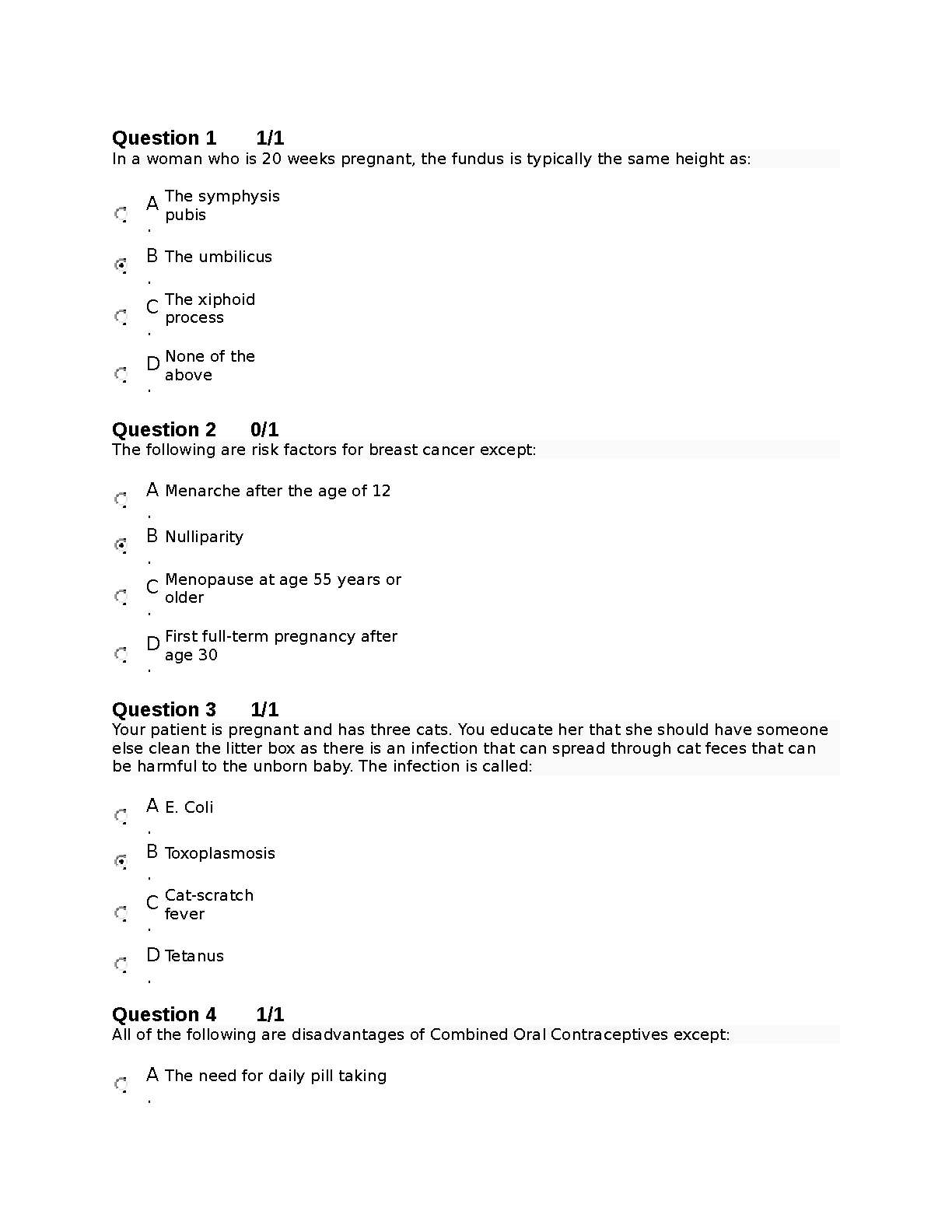 Question 1 1/1
In a woman who is 20 weeks pregnant, the fundus is typically the same height as:

A. The symphysis pubis

B. The umbilicus

C. The xiphoid process

D. None of the above

Question 2 0/1
The following are risk factors for breast cancer except:

A. Menarche after the age of 12

B. Nulliparity

C. Menopause at age 55 years or older

D. First full-term pregnancy after age 30

Question 3 1/1
Your patient is pregnant and has three cats. You educate her that she should have someone else clean the litter box as there is an infection that can spread through cat feces that can be harmful to the unborn baby. The infection is called:

A. E. Coli

B. Toxoplasmosis

C. Cat-scratch fever

D. Tetanus

Question 4 1/1
All of the following are disadvantages of Combined Oral Contraceptives except:

A. The need for daily pill taking